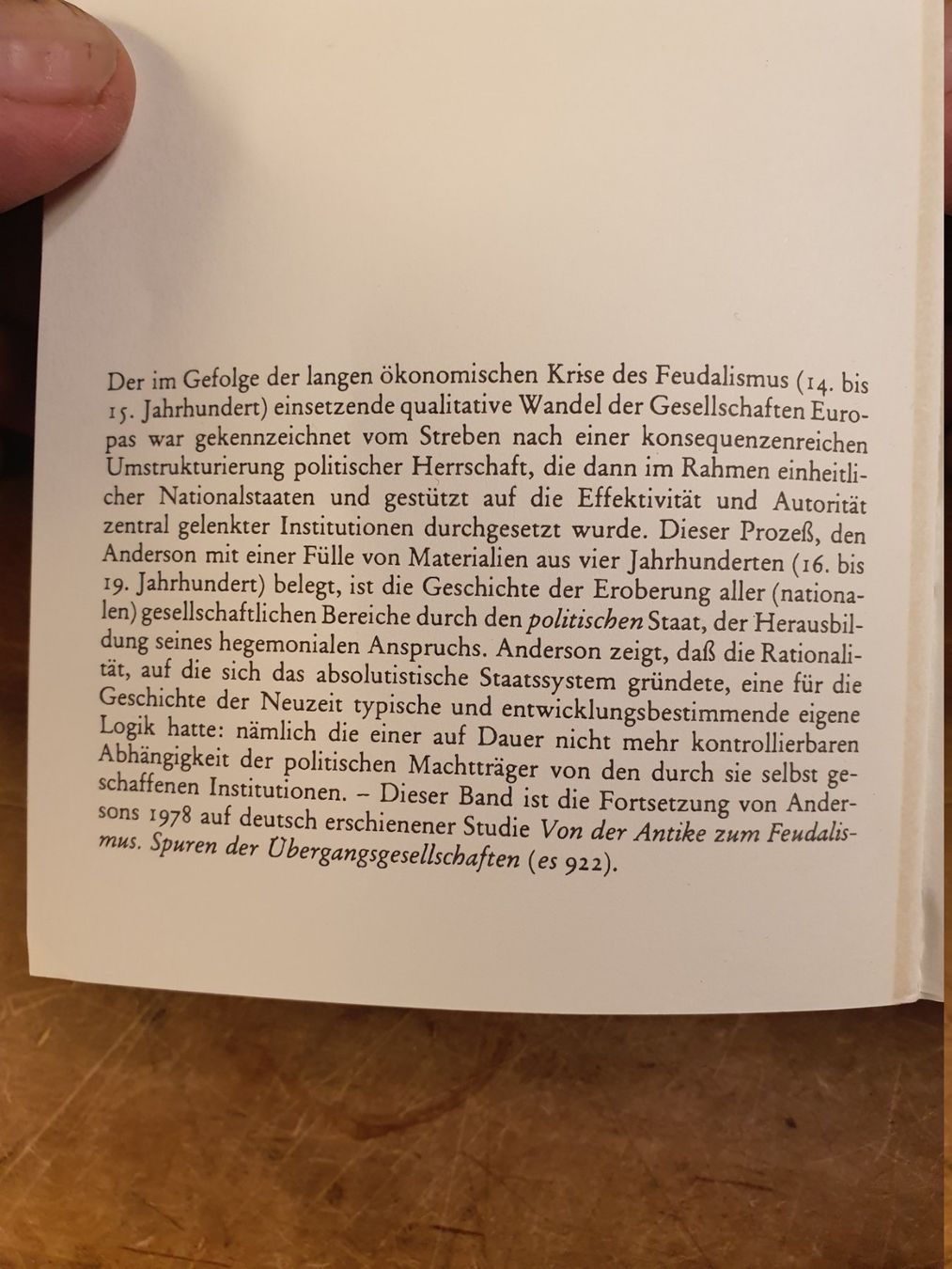 Der im Gefolge der langen ökonomischen Krise des Feudalismus (14. bis 15. Jahrhundert) einsetzende qualitative Wandel der Gesellschaften Europas war gekennzeichnet vom Streben nach einer konsequenzenreichen Umstrukturierung politischer Herrschaft, die dann im Rahmen einheitlicher Nationalstaaten und gestützt auf die Effektivität und Autorität zentral gelenkter Institutionen durchgesetzt wurde. Dieser Prozeß, den Anderson mit einer Fülle von Materialien aus vier Jahrhunderten (16. bis 19. Jahrhundert) belegt, ist die Geschichte der Eroberung aller (nationalen) gesellschaftlichen Bereiche durch den politischen Staat, der Herausbildung seines hegemonialen Anspruchs. Anderson zeigt, daß die Rationalität, auf die sich das absolutistische Staatssystem gründete, eine für die Geschichte der Neuzeit typische und entwicklungsbestimmende eigene Logik hatte: nämlich die einer auf Dauer nicht mehr kontrollierbaren Abhängigkeit der politischen Machtträger von den durch sie selbst geschaffenen Institutionen. – Dieser Band ist die Fortsetzung von Andersons 1978 auf deutsch erschienener Studie Von der Antike zum Feudalismus. Spuren der Übergangsgesellschaften (es 922).